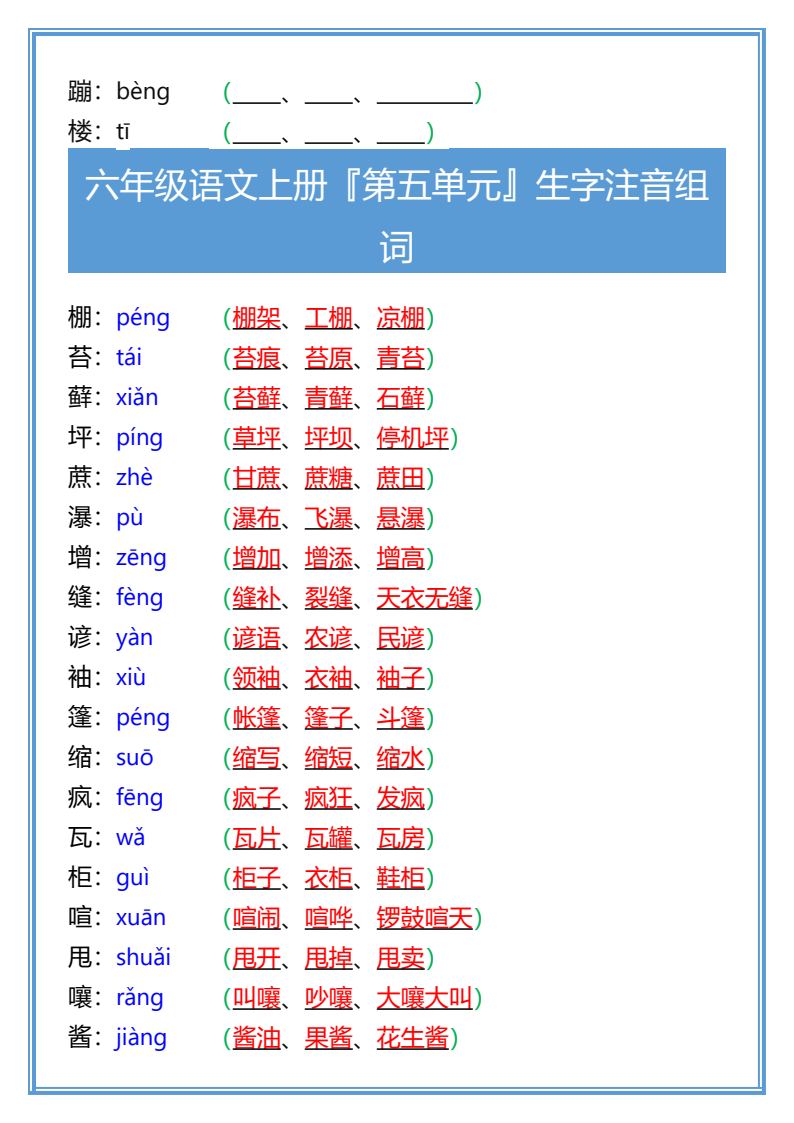 蹦：bèng (____、____、____)
楼：tī (____、____、____)

六年级语文上册『第五单元』生字注音组词

棚：péng (棚架、工棚、凉棚)
苔：tái (苔痕、苔原、青苔)
藓：xiǎn (苔藓、青藓、石藓)
坪：píng (草坪、坪坝、停机坪)
蔗：zhè (甘蔗、蔗糖、蔗田)
瀑：pù (瀑布、飞瀑、悬瀑)
增：zēng (增加、增添、增高)
缝：fèng (缝补、裂缝、天衣无缝)
谚：yàn (谚语、农谚、民谚)
袖：xiù (领袖、衣袖、袖子)
篷：péng (帐篷、篷子、斗篷)
缩：suō (缩写、缩短、缩水)
疯：fēng (疯子、疯狂、发疯)
瓦：wǎ (瓦片、瓦罐、瓦房)
柜：guì (柜子、衣柜、鞋柜)
喧：xuān (喧闹、喧哗、锣鼓喧天)
甩：shuǎi (甩开、甩掉、甩卖)
嚷：rǎng (叫嚷、吵嚷、大嚷大叫)
酱：jiàng (酱油、果酱、花生酱)